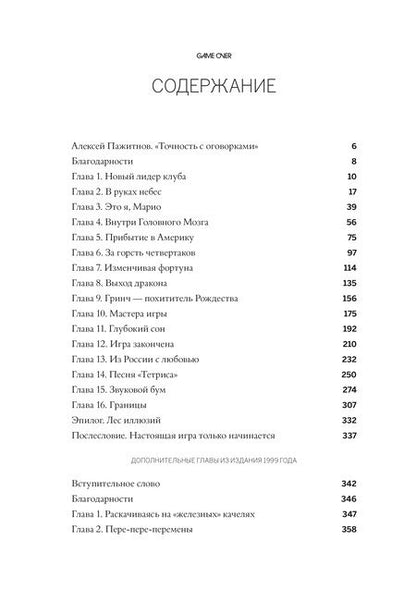 GAME OVER

СОДЕРЖАНИЕ

| | |
|---|---|
| Алексей Пажитнов. «Точность с оговорками» | 6 |
| Благодарности | 8 |
| Глава 1. Новый лидер клуба | 10 |
| Глава 2. В руках небес | 17 |
| Глава 3. Это я, Марио | 39 |
| Глава 4. Внутри Головного Мозга | 56 |
| Глава 5. Прибытие в Америку | 75 |
| Глава 6. За горсть четвертаков | 97 |
| Глава 7. Изменчивая фортуна | 114 |
| Глава 8. Выход дракона | 135 |
| Глава 9. Гринч — похититель Рождества | 156 |
| Глава 10. Мастера игры | 175 |
| Глава 11. Глубокий сон | 192 |
| Глава 12. Игра закончена | 210 |
| Глава 13. Из России с любовью | 232 |
| Глава 14. Песня «Тетриса» | 250 |
| Глава 15. Звуковой бум | 274 |
| Глава 16. Границы | 307 |
| Эпилог. Лес иллюзий | 332 |
| Послесловие. Настоящая игра только начинается | 337 |

ДОПОЛНИТЕЛЬНЫЕ ГЛАВЫ ИЗ ИЗДАНИЯ 1999 ГОДА

| | |
|---|---|
| Вступительное слово | 342 |
| Благодарности | 346 |
| Глава 1. Раскачиваясь на «железных» качелях | 347 |
| Глава 2. Пере-пере-перемены | 358 |